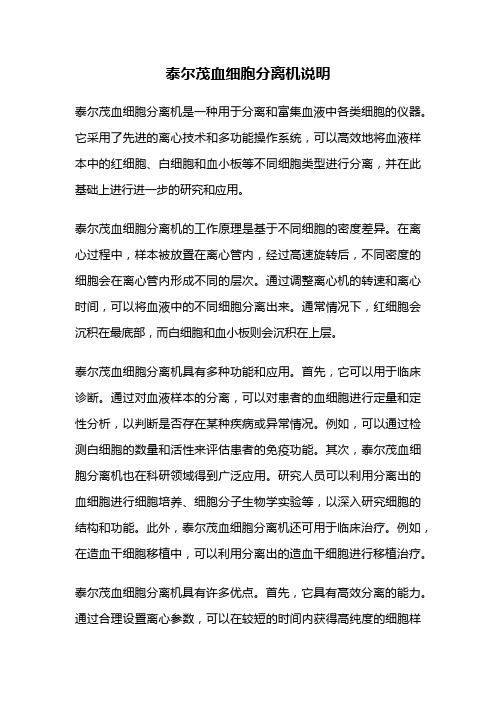 泰尔茂血细胞分离机说明

泰尔茂血细胞分离机是一种用于分离和富集血液中各类细胞的仪器。它采用了先进的离心技术和多功能操作系统，可以高效地将血液样本中的红细胞、白细胞和血小板等不同细胞类型进行分离，并在此基础上进行进一步的研究和应用。

泰尔茂血细胞分离机的工作原理是基于不同细胞的密度差异。在离心过程中，样本被放置在离心管内，经过高速旋转后，不同密度的细胞会在离心管内形成不同的层次。通过调整离心机的转速和离心时间，可以将血液中的不同细胞分离出来。通常情况下，红细胞会沉积在最底部，而白细胞和血小板则会沉积在上层。

泰尔茂血细胞分离机具有多种功能和应用。首先，它可以用于临床诊断。通过对血液样本的分离，可以对患者的血细胞进行定量和定性分析，以判断是否存在某种疾病或异常情况。例如，可以通过检测白细胞的数量和活性来评估患者的免疫功能。其次，泰尔茂血细胞分离机也在科研领域得到广泛应用。研究人员可以利用分离出的血细胞进行细胞培养、细胞分子生物学实验等，以深入研究细胞的结构和功能。此外，泰尔茂血细胞分离机还可用于临床治疗。例如，在造血干细胞移植中，可以利用分离出的造血干细胞进行移植治疗。

泰尔茂血细胞分离机具有许多优点。首先，它具有高效分离的能力。通过合理设置离心参数，可以在较短的时间内获得高纯度的细胞样